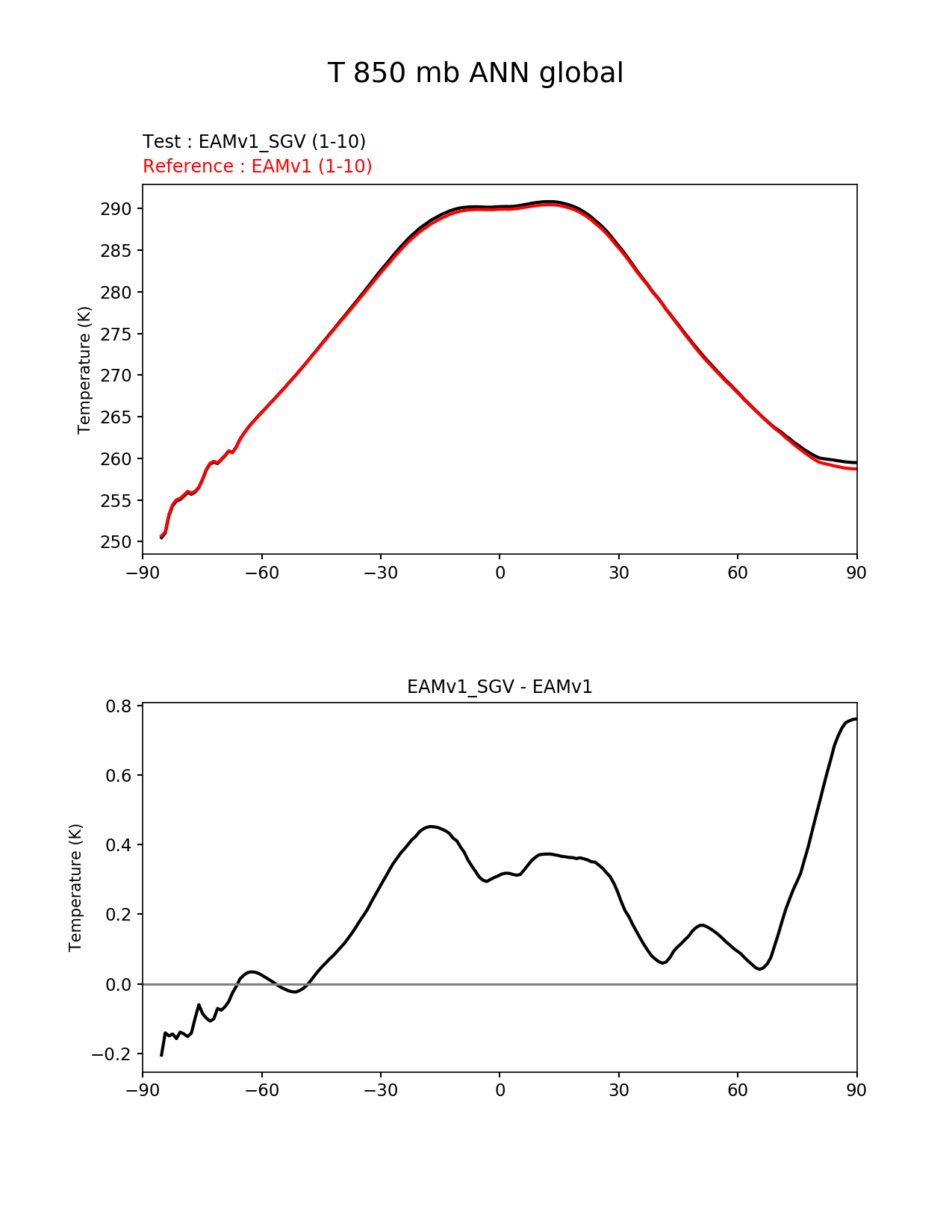 T 850 mb ANN global

Test : EAMv1_SGV (1-10)
Reference : EAMv1 (1-10)

Temperature (K)

290
285
280
275
270
265
260
255
250

−90 −60 −30 0 30 60 90

EAMv1_SGV - EAMv1

Temperature (K)

0.8
0.6
0.4
0.2
0.0
−0.2

−90 −60 −30 0 30 60 90